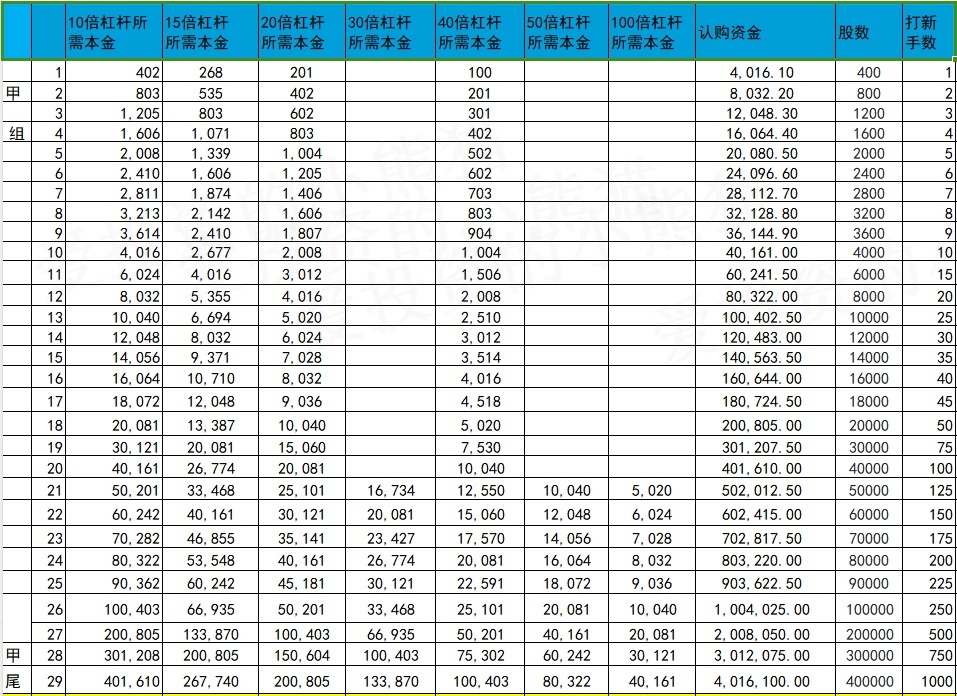 | | | 10倍杠杆所需本金 | 15倍杠杆所需本金 | 20倍杠杆所需本金 | 30倍杠杆所需本金 | 40倍杠杆所需本金 | 50倍杠杆所需本金 | 100倍杠杆所需本金 | 认购资金 | 股数 | 打新手数 |
|---|---|---|---|---|---|---|---|---|---|---|---|
| | 1 | 402 | 268 | 201 | | 100 | | | 4,016.10 | 400 | 1 |
| 甲 | 2 | 803 | 535 | 402 | | 201 | | | 8,032.20 | 800 | 2 |
| | 3 | 1,205 | 803 | 602 | | 301 | | | 12,048.30 | 1200 | 3 |
| 组 | 4 | 1,606 | 1,071 | 803 | | 402 | | | 16,064.40 | 1600 | 4 |
| | 5 | 2,008 | 1,339 | 1,004 | | 502 | | | 20,080.50 | 2000 | 5 |
| | 6 | 2,410 | 1,606 | 1,205 | | 602 | | | 24,096.60 | 2400 | 6 |
| | 7 | 2,811 | 1,874 | 1,406 | | 703 | | | 28,112.70 | 2800 | 7 |
| | 8 | 3,213 | 2,142 | 1,606 | | 803 | | | 32,128.80 | 3200 | 8 |
| | 9 | 3,614 | 2,410 | 1,807 | | 904 | | | 36,144.90 | 3600 | 9 |
| | 10 | 4,016 | 2,677 | 2,008 | | 1,004 | | | 40,161.00 | 4000 | 10 |
| | 11 | 6,024 | 4,016 | 3,012 | | 1,506 | | | 60,241.50 | 6000 | 15 |
| | 12 | 8,032 | 5,355 | 4,016 | | 2,008 | | | 80,322.00 | 8000 | 20 |
| | 13 | 10,040 | 6,694 | 5,020 | | 2,510 | | | 100,402.50 | 10000 | 25 |
| | 14 | 12,048 | 8,032 | 6,024 | | 3,012 | | | 120,483.00 | 12000 | 30 |
| | 15 | 14,056 | 9,371 | 7,028 | | 3,514 | | | 140,563.50 | 14000 | 35 |
| | 16 | 16,064 | 10,710 | 8,032 | | 4,016 | | | 160,644.00 | 16000 | 40 |
| | 17 | 18,072 | 12,048 | 9,036 | | 4,518 | | | 180,724.50 | 18000 | 45 |
| | 18 | 20,081 | 13,387 | 10,040 | | 5,020 | | | 200,805.00 | 20000 | 50 |
| | 19 | 30,121 | 20,081 | 15,060 | | 7,530 | | | 301,207.50 | 30000 | 75 |
| | 20 | 40,161 | 26,774 | 20,081 | | 10,040 | | | 401,610.00 | 40000 | 100 |
| | 21 | 50,201 | 33,468 | 25,101 | 16,734 | 12,550 | 10,040 | 5,020 | 502,012.50 | 50000 | 125 |
| | 22 | 60,242 | 40,161 | 30,121 | 20,081 | 15,060 | 12,048 | 6,024 | 602,415.00 | 60000 | 150 |
| | 23 | 70,282 | 46,855 | 35,141 | 23,427 | 17,570 | 14,056 | 7,028 | 702,817.50 | 70000 | 175 |
| | 24 | 80,322 | 53,548 | 40,161 | 26,774 | 20,081 | 16,064 | 8,032 | 803,220.00 | 80000 | 200 |
| | 25 | 90,362 | 60,242 | 45,181 | 30,121 | 22,591 | 18,072 | 9,036 | 903,622.50 | 90000 | 225 |
| | 26 | 100,403 | 66,935 | 50,201 | 33,468 | 25,101 | 20,081 | 10,040 | 1,004,025.00 | 100000 | 250 |
| | 27 | 200,805 | 133,870 | 100,403 | 66,935 | 50,201 | 40,161 | 20,081 | 2,008,050.00 | 200000 | 500 |
| 甲 | 28 | 301,208 | 200,805 | 150,604 | 100,403 | 75,302 | 60,242 | 30,121 | 3,012,075.00 | 300000 | 750 |
| 尾 | 29 | 401,610 | 267,740 | 200,805 | 133,870 | 100,403 | 80,322 | 40,161 | 4,016,100.00 | 400000 | 1000 |